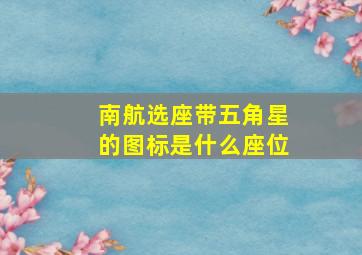 南航选座带五角星的图标是什么座位